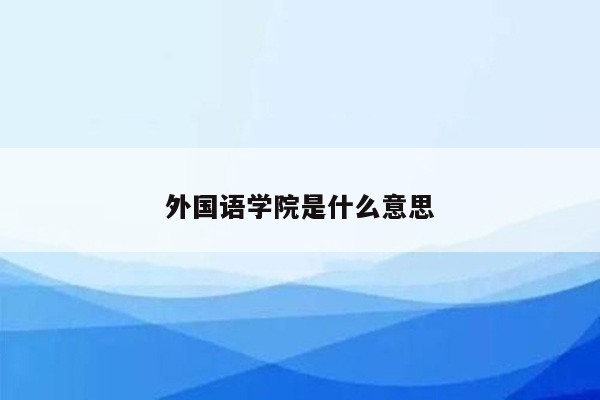 外国语学院是什么意思